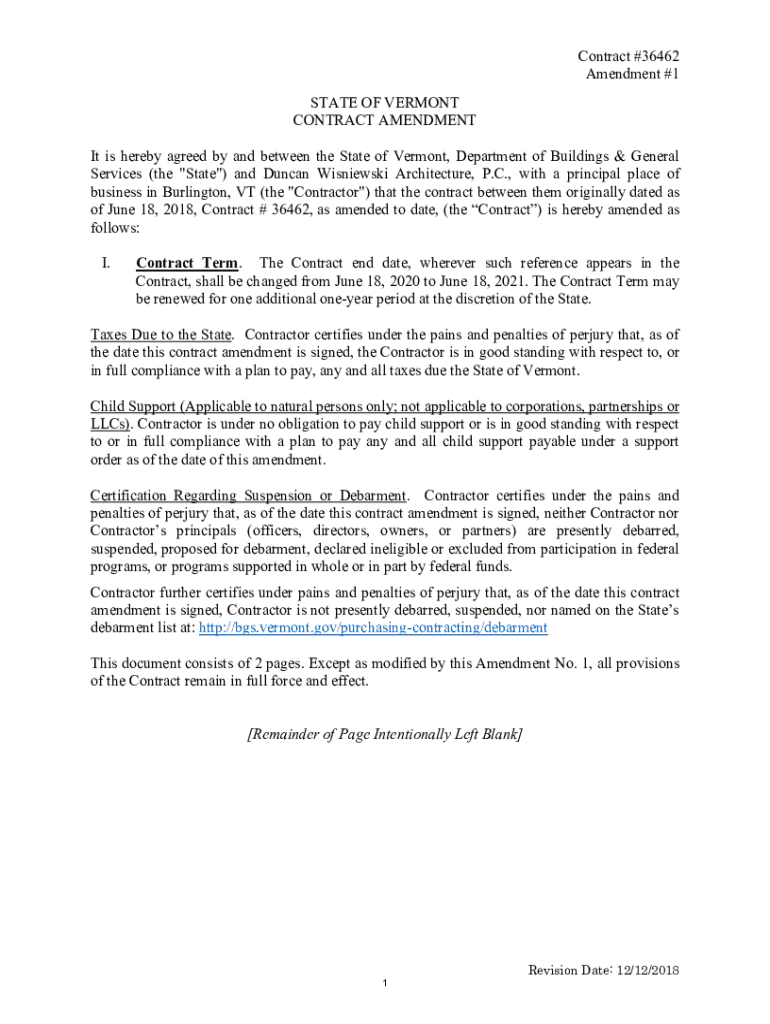 Contract #36462
Amendment #1

STATE OF VERMONT
CONTRACT AMENDMENT

It is hereby agreed by and between the State of Vermont, Department of Buildings & General Services (the "State") and Duncan Wisniewski Architecture, P.C., with a principal place of business in Burlington, VT (the "Contractor") that the contract between them originally dated as of June 18, 2018, Contract # 36462, as amended to date, (the “Contract”) is hereby amended as follows:

I. Contract Term. The Contract end date, wherever such reference appears in the Contract, shall be changed from June 18, 2020 to June 18, 2021. The Contract Term may be renewed for one additional one-year period at the discretion of the State.

Taxes Due to the State. Contractor certifies under the pains and penalties of perjury that, as of the date this contract amendment is signed, the Contractor is in good standing with respect to, or in full compliance with a plan to pay, any and all taxes due the State of Vermont.

Child Support (Applicable to natural persons only; not applicable to corporations, partnerships or LLCs). Contractor is under no obligation to pay child support or is in good standing with respect to or in full compliance with a plan to pay any and all child support payable under a support order as of the date of this amendment.

Certification Regarding Suspension or Debarment. Contractor certifies under the pains and penalties of perjury that, as of the date this contract amendment is signed, neither Contractor nor Contractor’s principals (officers, directors, owners, or partners) are presently debarred, suspended, proposed for debarment, declared ineligible or excluded from participation in federal programs, or programs supported in whole or in part by federal funds.

Contractor further certifies under pains and penalties of perjury that, as of the date this contract amendment is signed, Contractor is not presently debarred, suspended, nor named on the State’s debarment list at: http://bgs.vermont.gov/purchasing-contracting/debarment

This document consists of 2 pages. Except as modified by this Amendment No. 1, all provisions of the Contract remain in full force and effect.

[Remainder of Page Intentionally Left Blank]

Revision Date: 12/12/2018

1